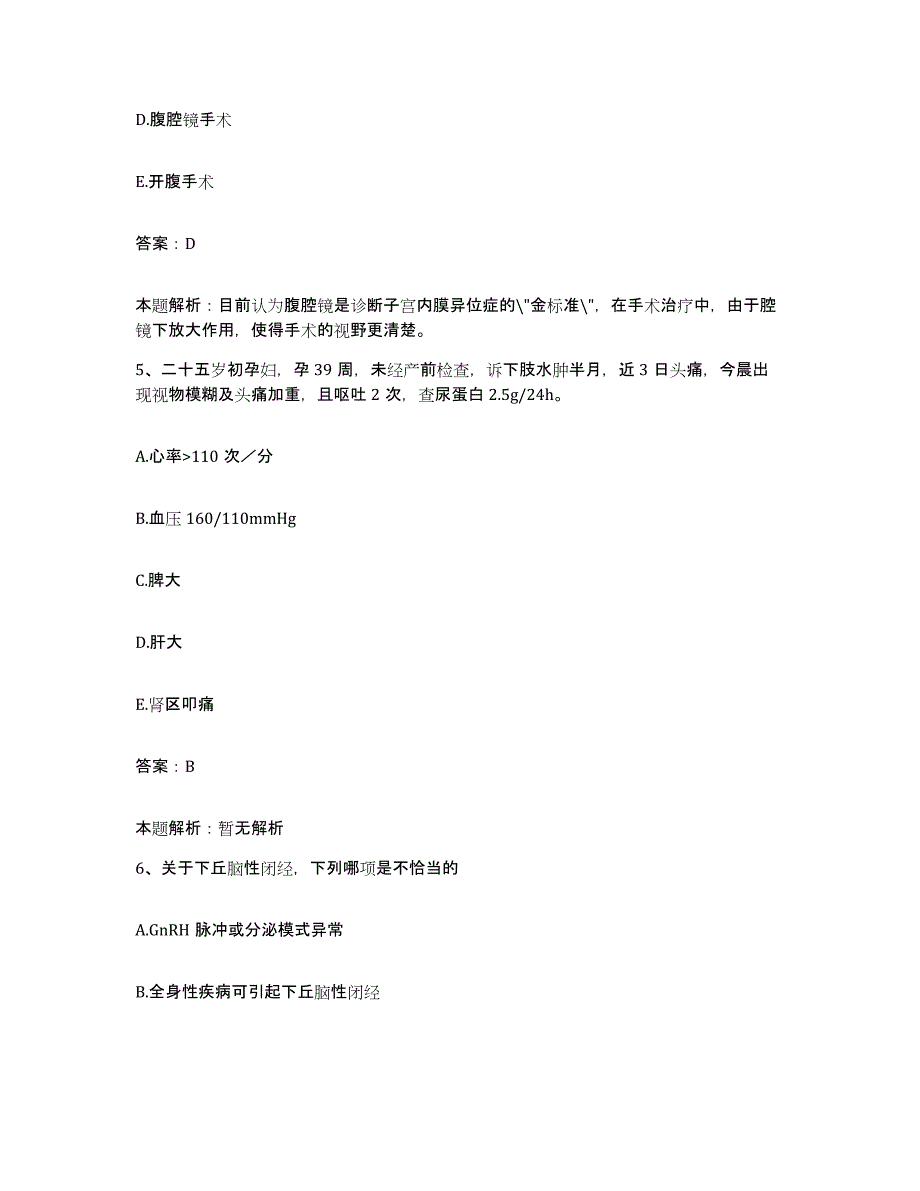 D.腹腔镜手术

E.开腹手术

答案：D

本题解析：目前认为腹腔镜是诊断子宫内膜异位症的\"金标准\"，在手术治疗中，由于腔镜下放大作用，使得手术的视野更清楚。

5、二十五岁初孕妇，孕 39 周，未经产前检查，诉下肢水肿半月，近 3 日头痛，今晨出现视物模糊及头痛加重，且呕吐 2 次，查尿蛋白 2.5g/24h。

A.心率>110 次／分

B.血压 160/110mmHg

C.脾大

D.肝大

E.肾区叩痛

答案：B

本题解析：暂无解析

6、关于下丘脑性闭经，下列哪项是不恰当的

A.GnRH 脉冲或分泌模式异常

B.全身性疾病可引起下丘脑性闭经